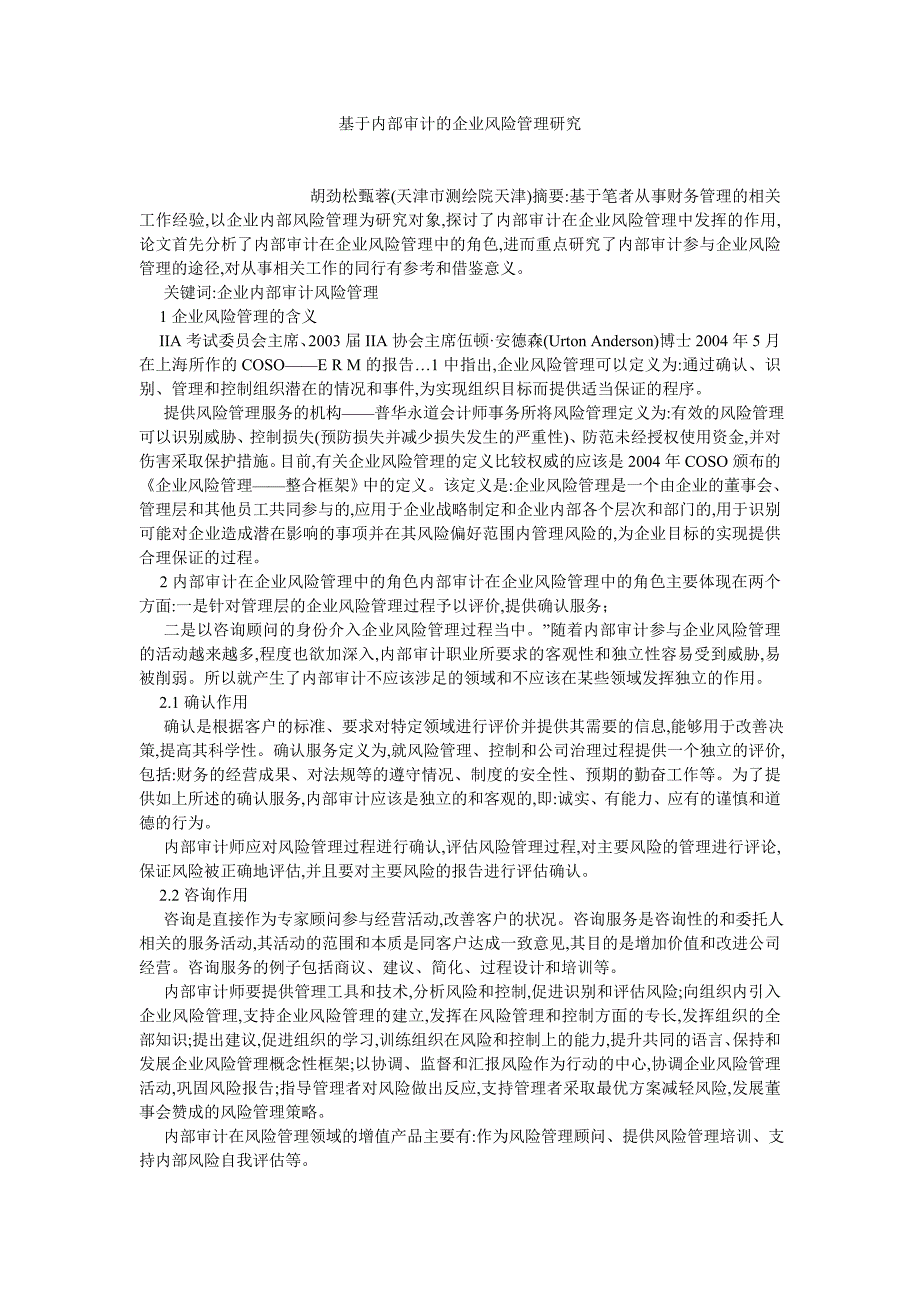 基于内部审计的企业风险管理研究

胡劲松甄蓉(天津市测绘院天津)摘要:基于笔者从事财务管理的相关工作经验,以企业内部风险管理为研究对象,探讨了内部审计在企业风险管理中发挥的作用,论文首先分析了内部审计在企业风险管理中的角色,进而重点研究了内部审计参与企业风险管理的途径,对从事相关工作的同行有参考和借鉴意义。

关键词:企业内部审计风险管理

1 企业风险管理的含义

IIA 考试委员会主席、2003 届 IIA 协会主席伍顿·安德森(Urton Anderson)博士 2004 年 5 月在上海所作的 COSO——E R M 的报告…1 中指出,企业风险管理可以定义为:通过确认、识别、管理和控制组织潜在的情况和事件,为实现组织目标而提供适当保证的程序。

提供风险管理服务的机构——普华永道会计师事务所将风险管理定义为:有效的风险管理可以识别威胁、控制损失(预防损失并减少损失发生的严重性)、防范未经授权使用资金,并对伤害采取保护措施。目前,有关企业风险管理的定义比较权威的应该是 2004 年 COSO 颁布的《企业风险管理——整合框架》中的定义。该定义是:企业风险管理是一个由企业的董事会、管理层和其他员工共同参与的,应用于企业战略制定和企业内部各个层次和部门的,用于识别可能对企业造成潜在影响的事项并在其风险偏好范围内管理风险的,为企业目标的实现提供合理保证的过程。

2 内部审计在企业风险管理中的角色内部审计在企业风险管理中的角色主要体现在两个方面:一是针对管理层的企业风险管理过程予以评价,提供确认服务;

二是以咨询顾问的身份介入企业风险管理过程当中。”随着内部审计参与企业风险管理的活动越来越多,程度也欲加深入,内部审计职业所要求的客观性和独立性容易受到威胁,易被削弱。所以就产生了内部审计不应该涉足的领域和不应该在某些领域发挥独立的作用。

2.1 确认作用

确认是根据客户的标准、要求对特定领域进行评价并提供其需要的信息,能够用于改善决策,提高其科学性。确认服务定义为,就风险管理、控制和公司治理过程提供一个独立的评价,包括:财务的经营成果、对法规等的遵守情况、制度的安全性、预期的勤奋工作等。为了提供如上所述的确认服务,内部审计应该是独立的和客观的,即:诚实、有能力、应有的谨慎和道德的行为。

内部审计师应对风险管理过程进行确认,评估风险管理过程,对主要风险的管理进行评论,保证风险被正确地评估,并且要对主要风险的报告进行评估确认。

2.2 咨询作用

咨询是直接作为专家顾问参与经营活动,改善客户的状况。咨询服务是咨询性的和委托人相关的服务活动,其活动的范围和本质是同客户达成一致意见,其目的是增加价值和改进公司经营。咨询服务的例子包括商议、建议、简化、过程设计和培训等。

内部审计师要提供管理工具和技术,分析风险和控制,促进识别和评估风险;向组织内引入企业风险管理,支持企业风险管理的建立,发挥在风险管理和控制方面的专长,发挥组织的全部知识;提出建议,促进组织的学习,训练组织在风险和控制上的能力,提升共同的语言、保持和发展企业风险管理概念性框架;以协调、监督和汇报风险作为行动的中心,协调企业风险管理活动,巩固风险报告;指导管理者对风险做出反应,支持管理者采取最优方案减轻风险,发展董事会赞成的风险管理策略。

内部审计在风险管理领域的增值产品主要有:作为风险管理顾问、提供风险管理培训、支持内部风险自我评估等。